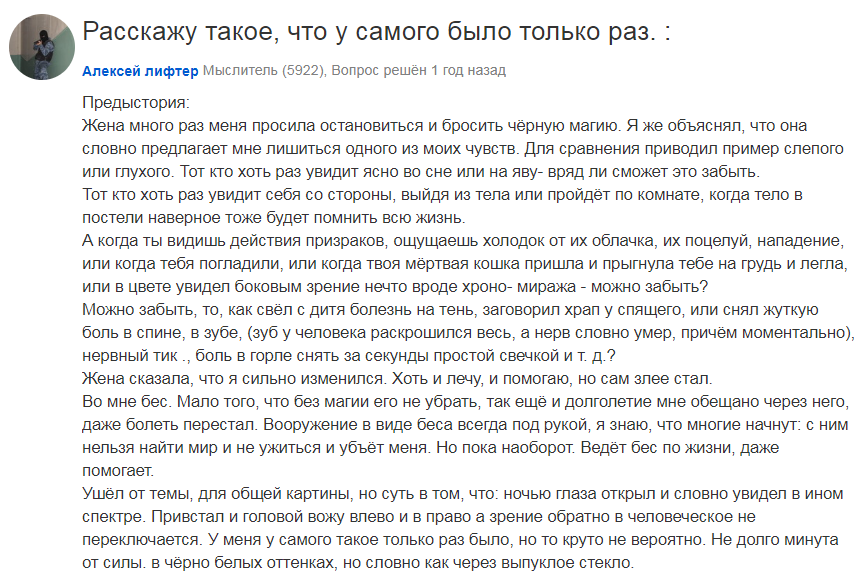 Расскажу такое, что у самого было только раз. :

Алексей лифтер Мыслитель (5922), Вопрос решён 1 год назад

Предыстория:
Жена много раз меня просила остановиться и бросить чёрную магию. Я же объяснял, что она словно предлагает мне лишиться одного из моих чувств. Для сравнения приводил пример слепого или глухого. Тот кто хоть раз увидит ясно во сне или на яву- вряд ли сможет это забыть.
Тот кто хоть раз увидит себя со стороны, выйдя из тела или пройдёт по комнате, когда тело в постели наверное тоже будет помнить всю жизнь.
А когда ты видишь действия призраков, ощущаешь холодок от их облачка, их поцелуй, нападение, или когда тебя погладили, или когда твоя мёртвая кошка пришла и прыгнула тебе на грудь и легла, или в цвете увидел боковым зрение нечто вроде хроно- миража - можно забыть?
Можно забыть, то, как свёл с дитя болезнь на тень, заговорил храп у спящего, или снял жуткую боль в спине, в зубе, (зуб у человека раскрошился весь, а нерв словно умер, причём моментально), нервный тик ., боль в горле снять за секунды простой свечкой и т. д.?
Жена сказала, что я сильно изменился. Хоть и лечу, и помогаю, но сам злее стал.
Во мне бес. Мало того, что без магии его не убрать, так ещё и долголетие мне обещано через него, даже болеть перестал. Вооружение в виде беса всегда под рукой, я знаю, что многие начнут: с ним нельзя найти мир и не ужиться и убъёт меня. Но пока наоборот. Ведёт бес по жизни, даже помогает.
Ушёл от темы, для общей картины, но суть в том, что: ночью глаза открыл и словно увидел в ином спектре. Привстал и головой вожу влево и в право а зрение обратно в человеческое не переключается. У меня у самого такое только раз было, но то круто не вероятно. Не долго минута от силы. в чёрно белых оттенках, но словно как через выпуклое стекло.